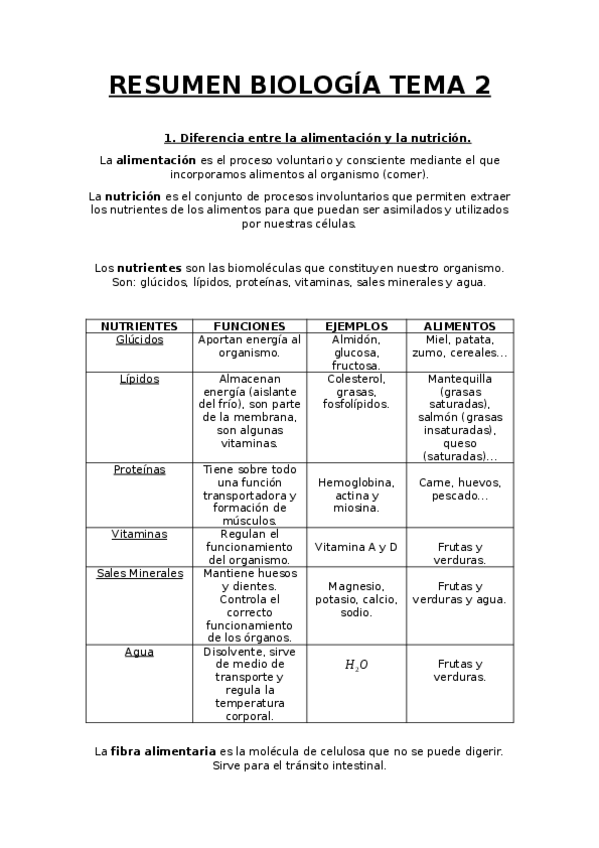 RESUMEN BIOLOGÍA TEMA 2

1. Diferencia entre la alimentación y la nutrición.

La alimentación es el proceso voluntario y consciente mediante el que incorporamos alimentos al organismo (comer).

La nutrición es el conjunto de procesos involuntarios que permiten extraer los nutrientes de los alimentos para que puedan ser asimilados y utilizados por nuestras células.

Los nutrientes son las biomoléculas que constituyen nuestro organismo. Son: glúcidos, lípidos, proteínas, vitaminas, sales minerales y agua.

| NUTRIENTES | FUNCIONES | EJEMPLOS | ALIMENTOS |
|---|---|---|---|
| Glúcidos | Aportan energía al organismo. | Almidón, glucosa, fructosa. | Miel, patata, zumo, cereales... |
| Lípidos | Almacenan energía (aislante del frío), son parte de la membrana, son algunas vitaminas. | Colesterol, grasas, fosfolípidos. | Mantequilla (grasas saturadas), salmón (grasas insaturadas), queso (saturadas)... |
| Proteínas | Tiene sobre todo una función transportadora y formación de músculos. | Hemoglobina, actina y miosina. | Carne, huevos, pescado... |
| Vitaminas | Regulan el funcionamiento del organismo. | Vitamina A y D | Frutas y verduras. |
| Sales Minerales | Mantiene huesos y dientes. Controla el correcto funcionamiento de los órganos. | Magnesio, potasio, calcio, sodio. | Frutas y verduras y agua. |
| Agua | Disolvente, sirve de medio de transporte y regula la temperatura corporal. | $H_2O$ | Frutas y verduras. |

La fibra alimentaria es la molécula de celulosa que no se puede digerir. Sirve para el tránsito intestinal.